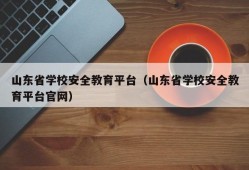 山东省学校安全教育平台（山东省学校安全教育平台官网）